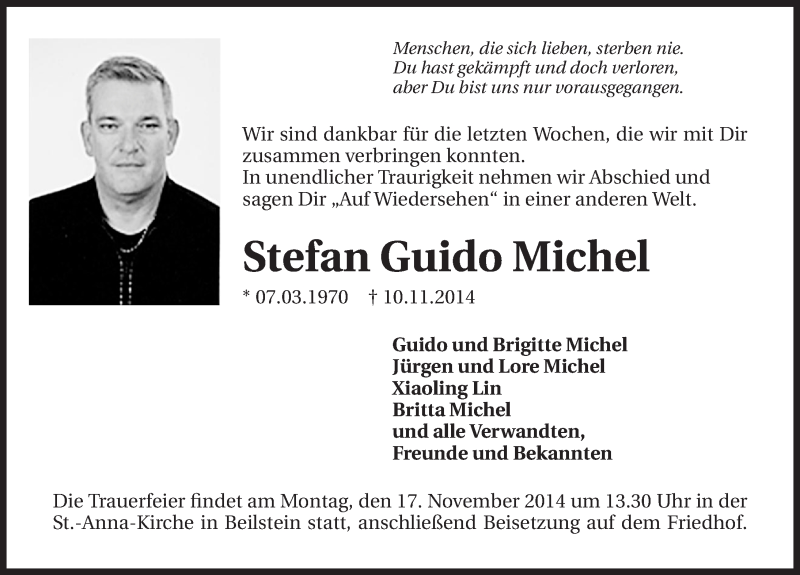 Menschen, die sich lieben, sterben nie.
Du hast gekämpft und doch verloren,
aber Du bist uns nur vorausgegangen.

Wir sind dankbar für die letzten Wochen, die wir mit Dir zusammen verbringen konnten.
In unendlicher Traurigkeit nehmen wir Abschied und sagen Dir „Auf Wiedersehen“ in einer anderen Welt.

Stefan Guido Michel

* 07.03.1970 † 10.11.2014

Guido und Brigitte Michel
Jürgen und Lore Michel
Xiaoling Lin
Britta Michel
und alle Verwandten,
Freunde und Bekannten

Die Trauerfeier findet am Montag, den 17. November 2014 um 13.30 Uhr in der St.-Anna-Kirche in Beilstein statt, anschließend Beisetzung auf dem Friedhof.